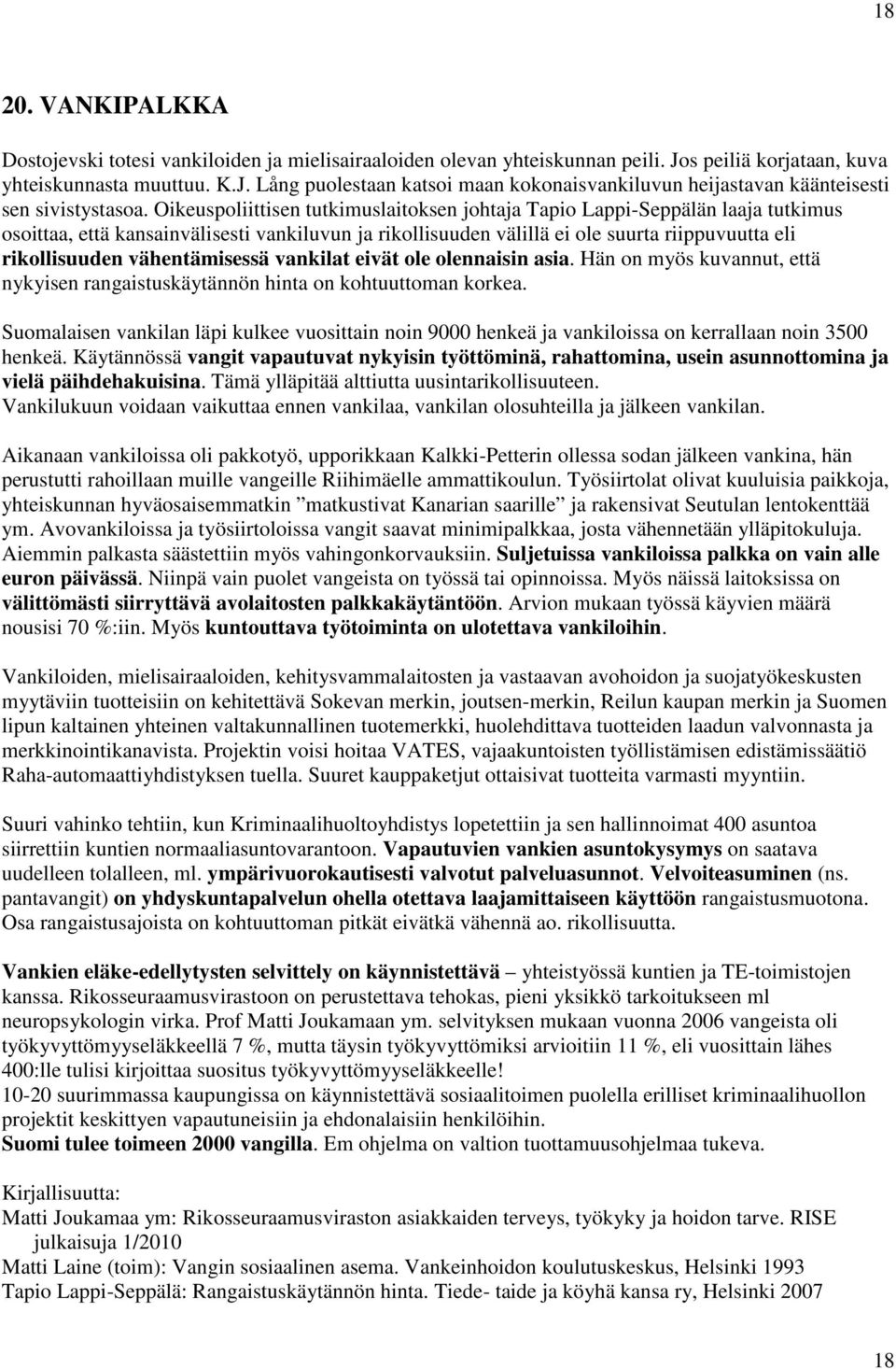 18

20. VANKIPALKKA

Dostojevski totesi vankiloiden ja mielisairaaloiden olevan yhteiskunnan peili. Jos peiliä korjataan, kuva yhteiskunnasta muuttuu. K.J. Lång puolestaan katsoi maan kokonaisvankiluvun heijastavan käänteisesti sen sivistystasoa. Oikeuspoliittisen tutkimuslaitoksen johtaja Tapio Lappi-Seppälän laaja tutkimus osoittaa, että kansainvälisesti vankiluvun ja rikollisuuden välillä ei ole suurta riippuvuutta eli rikollisuuden vähentämisessä vankilat eivät ole olennaisin asia. Hän on myös kuvannut, että nykyisen rangaistuskäytännön hinta on kohtuuttoman korkea.

Suomalaisen vankilan läpi kulkee vuosittain noin 9000 henkeä ja vankiloissa on kerrallaan noin 3500 henkeä. Käytännössä vangit vapautuvat nykyisin työttöminä, rahattomina, usein asunnottomina ja vielä päihdehakuisina. Tämä ylläpitää alttiutta uusintarikollisuuteen.
Vankilukuun voidaan vaikuttaa ennen vankilaa, vankilan olosuhteilla ja jälkeen vankilan.

Aikanaan vankiloissa oli pakkotyö, upporikkaan Kalkki-Petterin ollessa sodan jälkeen vankina, hän perustutti rahoillaan muille vangeille Riihimäelle ammattikoulun. Työsiirtolat olivat kuuluisia paikkoja, yhteiskunnan hyväosaisemmatkin ”matkustivat Kanarian saarille” ja rakensivat Seutulan lentokenttää ym. Avovankiloissa ja työsiirtoloissa vangit saavat minimipalkkaa, josta vähennetään ylläpitokuluja. Aiemmin palkasta säästettiin myös vahingonkorvauksiin. Suljetuissa vankiloissa palkka on vain alle euron päivässä. Niinpä vain puolet vangeista on työssä tai opinnoissa. Myös näissä laitoksissa on välittömästi siirryttävä avolaitosten palkkakäytäntöön. Arvion mukaan työssä käyvien määrä nousisi 70 %:iin. Myös kuntouttava työtoiminta on ulotettava vankiloihin.

Vankiloiden, mielisairaaloiden, kehitysvammalaitosten ja vastaavan avohoidon ja suojatyökeskusten myytäviin tuotteisiin on kehitettävä Sokevan merkin, joutsen-merkin, Reilun kaupan merkin ja Suomen lipun kaltainen yhteinen valtakunnallinen tuotemerkki, huolehdittava tuotteiden laadun valvonnasta ja merkkinointikanavista. Projektin voisi hoitaa VATES, vajaakuntoisten työllistämisen edistämissäätiö Raha-automaattiyhdistyksen tuella. Suuret kauppaketjut ottaisivat tuotteita varmasti myyntiin.

Suuri vahinko tehtiin, kun Kriminaalihuoltoyhdistys lopetettiin ja sen hallinnoimat 400 asuntoa siirrettiin kuntien normaaliasuntovarantoon. Vapautuvien vankien asuntokysymys on saatava uudelleen tolalleen, ml. ympärivuorokautisesti valvotut palveluasunnot. Velvoiteasuminen (ns. pantavangit) on yhdyskuntapalvelun ohella otettava laajamittaiseen käyttöön rangaistusmuotona. Osa rangaistusajoista on kohtuuttoman pitkät eivätkä vähennä ao. rikollisuutta.

Vankien eläke-edellytysten selvittely on käynnistettävä – yhteistyössä kuntien ja TE-toimistojen kanssa. Rikosseuraamusvirastoon on perustettava tehokas, pieni yksikkö tarkoitukseen ml neuropsykologin virka. Prof Matti Joukamaan ym. selvityksen mukaan vuonna 2006 vangeista oli työkyvyttömyyseläkkeellä 7 %, mutta täysin työkyvyttömiksi arvioitiin 11 %, eli vuosittain lähes 400:lle tulisi kirjoittaa suositus työkyvyttömyyseläkkeelle!
10-20 suurimmassa kaupungissa on käynnistettävä sosiaalitoimen puolella erilliset kriminaalihuollon projektit keskittyen vapautuneisiin ja ehdonalaisiin henkilöihin.
Suomi tulee toimeen 2000 vangilla. Em ohjelma on valtion tuottamuusohjelmaa tukeva.

Kirjallisuutta:
Matti Joukamaa ym: Rikosseuraamusviraston asiakkaiden terveys, työkyky ja hoidon tarve. RISE julkaisuja 1/2010
Matti Laine (toim): Vangin sosiaalinen asema. Vankeinhoidon koulutuskeskus, Helsinki 1993
Tapio Lappi-Seppälä: Rangaistuskäytännön hinta. Tiede- taide ja köyhä kansa ry, Helsinki 2007

18